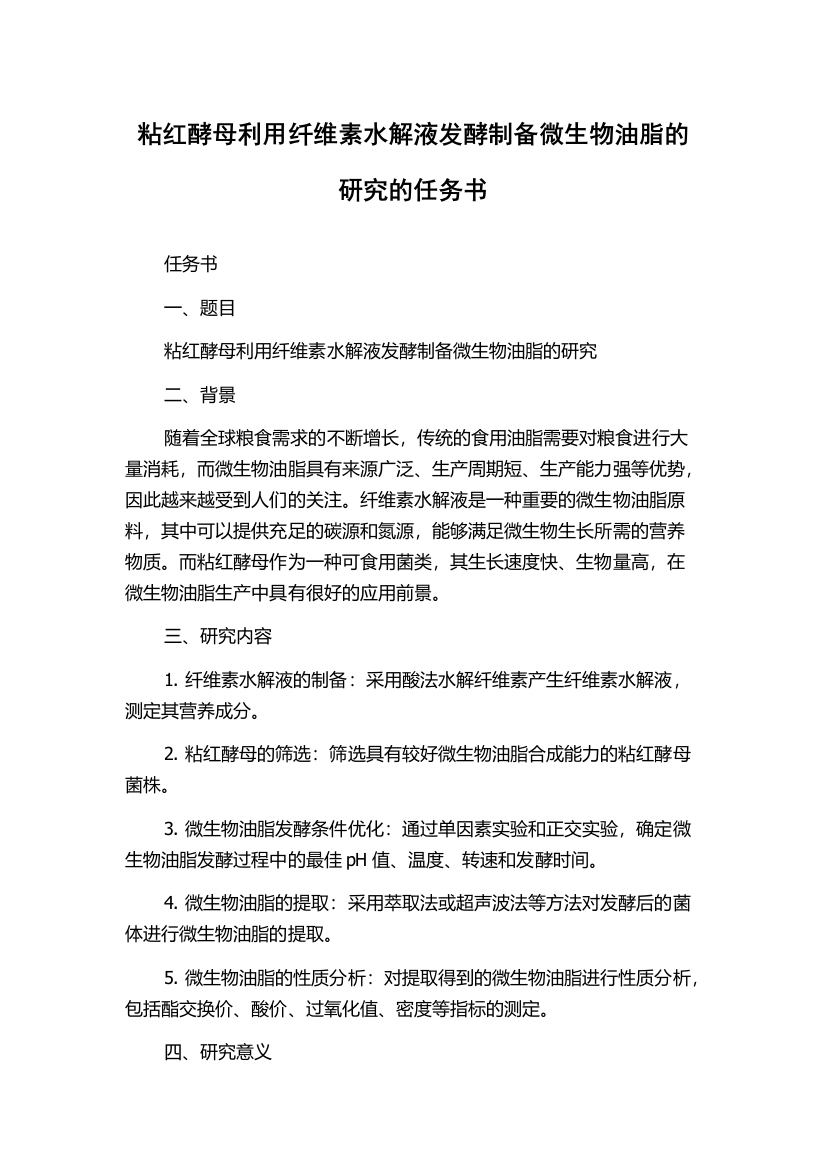 粘红酵母利用纤维素水解液发酵制备微生物油脂的研究的任务书

任务书

一、题目

粘红酵母利用纤维素水解液发酵制备微生物油脂的研究

二、背景

随着全球粮食需求的不断增长，传统的食用油脂需要对粮食进行大量消耗，而微生物油脂具有来源广泛、生产周期短、生产能力强等优势，因此越来越受到人们的关注。纤维素水解液是一种重要的微生物油脂原料，其中可以提供充足的碳源和氮源，能够满足微生物生长所需的营养物质。而粘红酵母作为一种可食用菌类，其生长速度快、生物量高，在微生物油脂生产中具有很好的应用前景。

三、研究内容

1. 纤维素水解液的制备：采用酸法水解纤维素产生纤维素水解液，测定其营养成分。

2. 粘红酵母的筛选：筛选具有较好微生物油脂合成能力的粘红酵母菌株。

3. 微生物油脂发酵条件优化：通过单因素实验和正交实验，确定微生物油脂发酵过程中的最佳 pH 值、温度、转速和发酵时间。

4. 微生物油脂的提取：采用萃取法或超声波法等方法对发酵后的菌体进行微生物油脂的提取。

5. 微生物油脂的性质分析：对提取得到的微生物油脂进行性质分析，包括酯交换价、酸价、过氧化值、密度等指标的测定。

四、研究意义